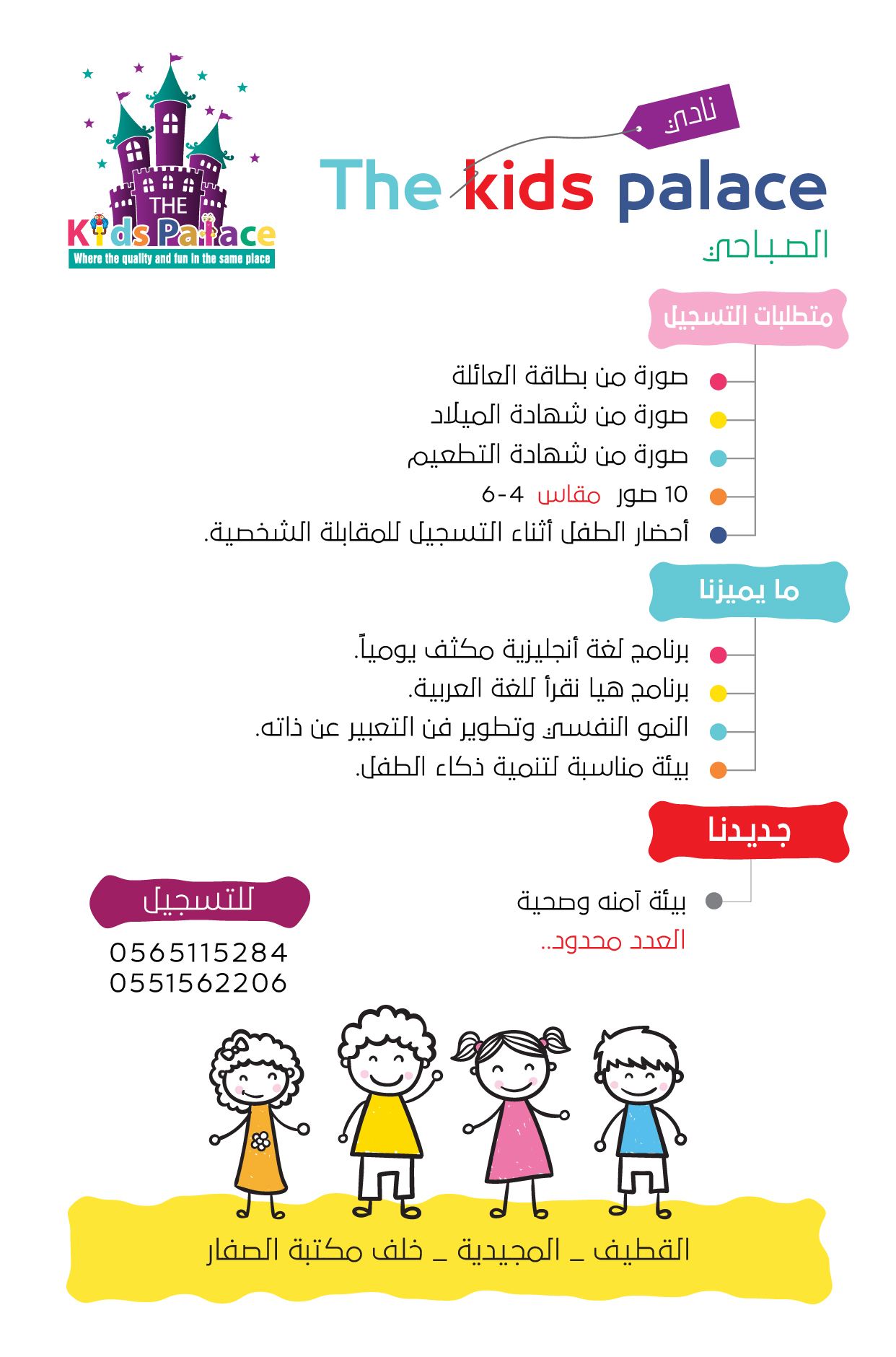 THE
Kids Palace
Where the quality and fun in the same place

نادي
The kids palace
الصباحي

متطلبات التسجيل

صورة من بطاقة العائلة
صورة من شهادة الميلاد
صورة من شهادة التطعيم
10 صور مقاس 4-6
أحضار الطفل أثناء التسجيل للمقابلة الشخصية.

ما يميزنا

برنامج لغة أنجليزية مكثف يومياً.
برنامج هيا نقرأ للغة العربية.
النمو النفسي وتطوير فن التعبير عن ذاته.
بيئة مناسبة لتنمية ذكاء الطفل.

جديدنا

بيئة آمنه وصحية
العدد محدود..

للتسجيل
0565115284
0551562206

القطيف _ المجيدية _ خلف مكتبة الصفار